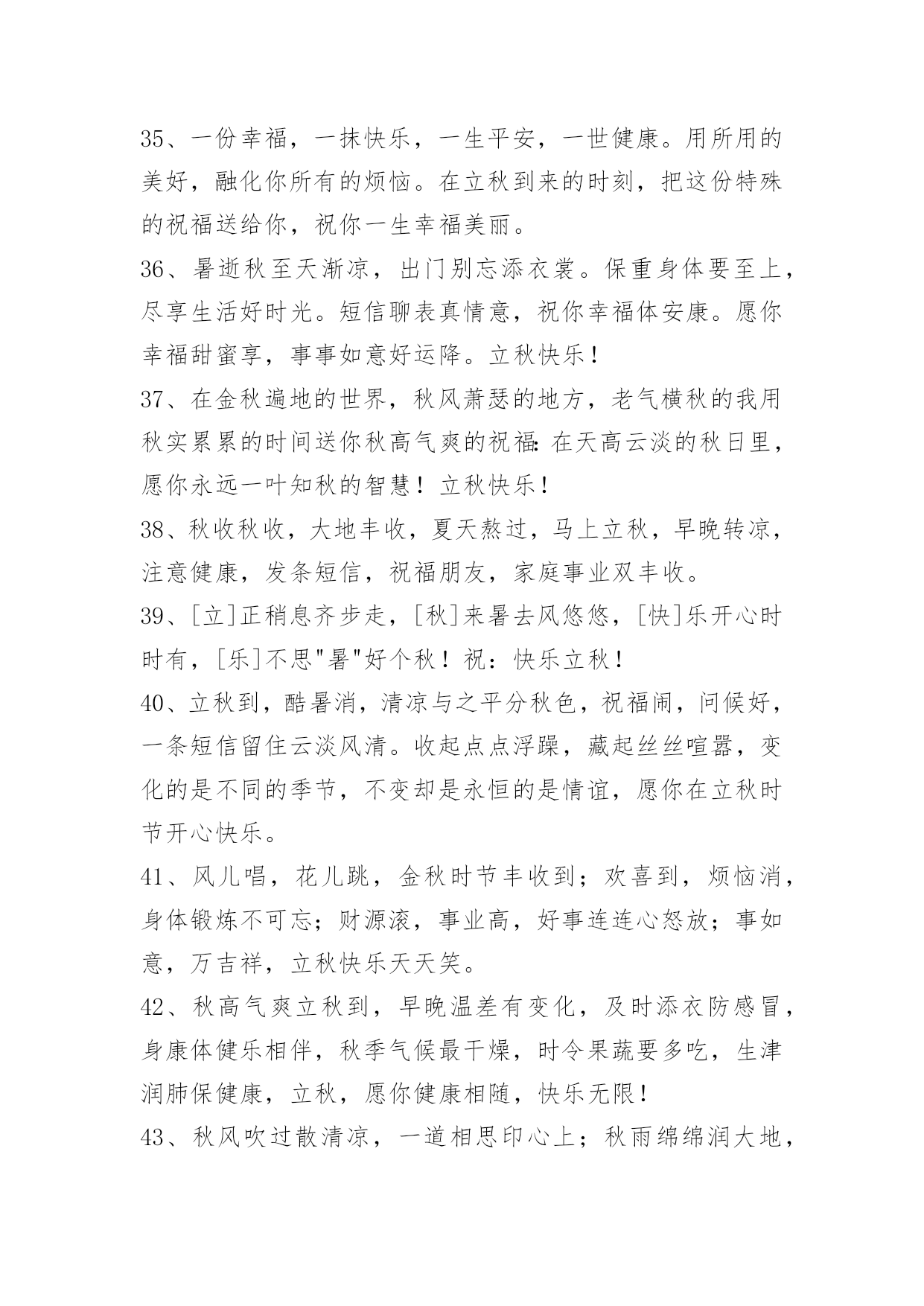 35、一份幸福，一抹快乐，一生平安，一世健康。用所用的美好，融化你所有的烦恼。在立秋到来的时刻，把这份特殊的祝福送给你，祝你一生幸福美丽。

36、暑逝秋至天渐凉，出门别忘添衣裳。保重身体要至上，尽享生活好时光。短信聊表真情意，祝你幸福体安康。愿你幸福甜蜜享，事事如意好运降。立秋快乐！

37、在金秋遍地的世界，秋风萧瑟的地方，老气横秋的我用秋实累累的时间送你秋高气爽的祝福：在天高云淡的秋日里，愿你永远一叶知秋的智慧！立秋快乐！

38、秋收秋收，大地丰收，夏天熬过，马上立秋，早晚转凉，注意健康，发条短信，祝福朋友，家庭事业双丰收。

39、[立]正稍息齐步走，[秋]来暑去风悠悠，[快]乐开心时时有，[乐]不思"暑"好个秋！祝：快乐立秋！

40、立秋到，酷暑消，清凉与之平分秋色，祝福闹，问候好，一条短信留住云淡风清。收起点点浮躁，藏起丝丝喧嚣，变化的是不同的季节，不变却是永恒的是情谊，愿你在立秋时节开心快乐。

41、风儿唱，花儿跳，金秋时节丰收到；欢喜到，烦恼消，身体锻炼不可忘；财源滚，事业高，好事连连心怒放；事如意，万吉祥，立秋快乐天天笑。

42、秋高气爽立秋到，早晚温差有变化，及时添衣防感冒，身康体健乐相伴，秋季气候最干燥，时令果蔬要多吃，生津润肺保健康，立秋，愿你健康相随，快乐无限！

43、秋风吹过散清凉，一道相思印心上；秋雨绵绵润大地，